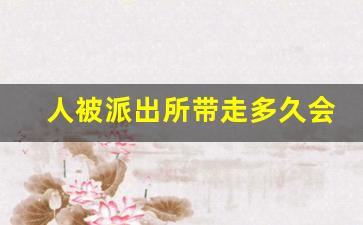 人被派出所带走多久会